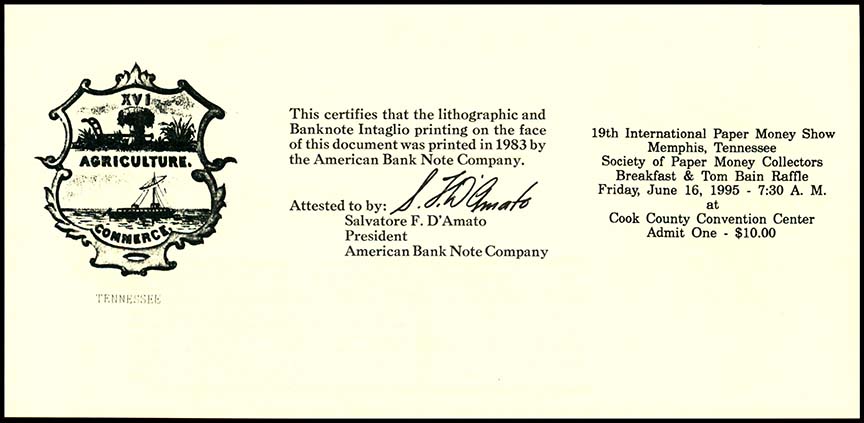 XVI
AGRICULTURE.
COMMERCE.

TENNESSEE

This certifies that the lithographic and Banknote Intaglio printing on the face of this document was printed in 1983 by the American Bank Note Company.

Attested to by: S. F. D'Amato
Salvatore F. D'Amato
President
American Bank Note Company

19th International Paper Money Show
Memphis, Tennessee
Society of Paper Money Collectors
Breakfast & Tom Bain Raffle
Friday, June 16, 1995 - 7:30 A. M.
at
Cook County Convention Center
Admit One - $10.00